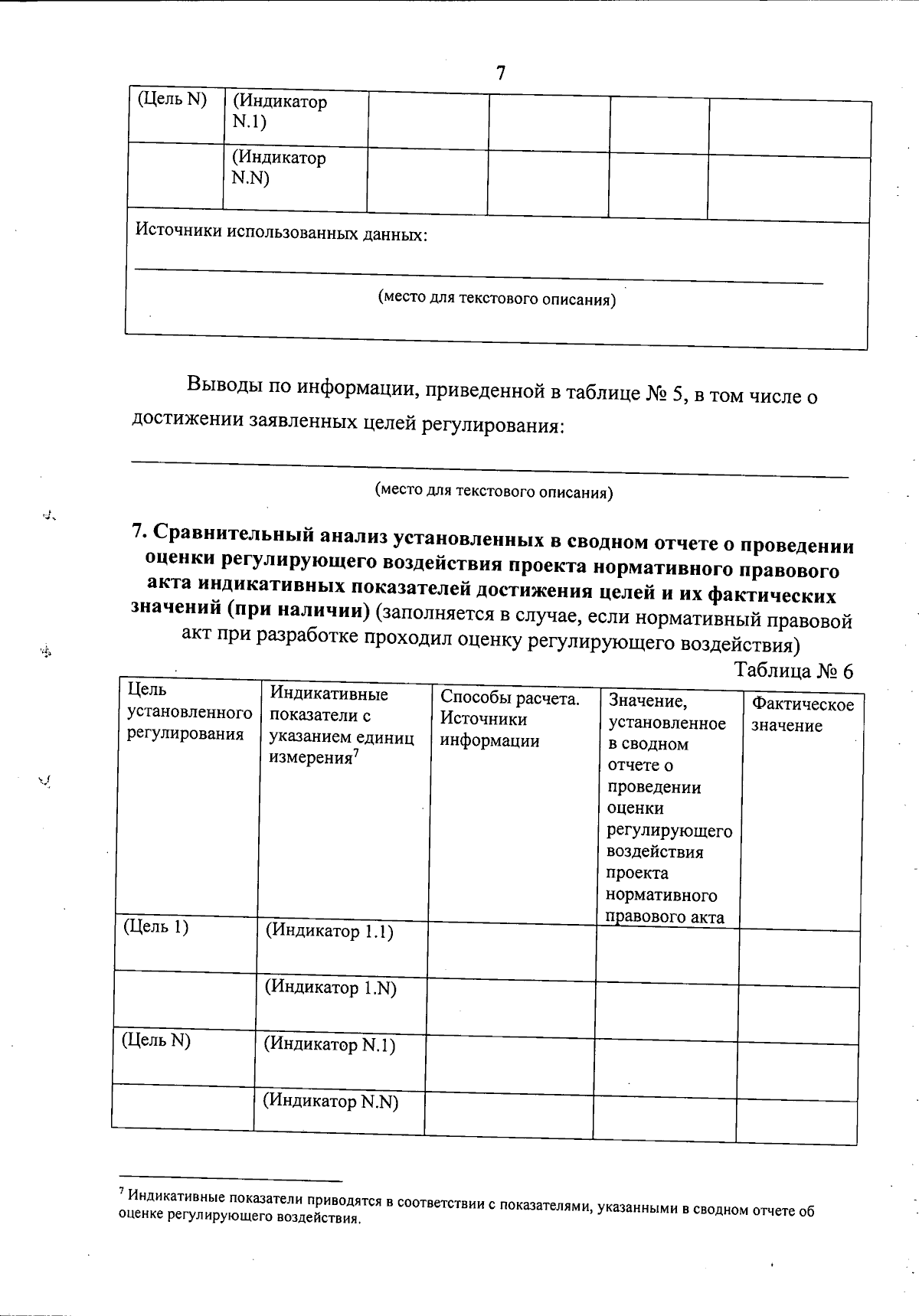 7

| (Цель N) | (Индикатор N.1) | | | | |
|---|---|---|---|---|---|
| | (Индикатор N.N) | | | | |

Источники использованных данных:

(место для текстового описания)

Выводы по информации, приведенной в таблице № 5, в том числе о достижении заявленных целей регулирования:

(место для текстового описания)

7. Сравнительный анализ установленных в сводном отчете о проведении оценки регулирующего воздействия проекта нормативного правового акта индикативных показателей достижения целей и их фактических значений (при наличии) (заполняется в случае, если нормативный правовой акт при разработке проходил оценку регулирующего воздействия)

Таблица № 6

| Цель установленного регулирования | Индикативные показатели с указанием единиц измерения$^7$ | Способы расчета. Источники информации | Значение, установленное в сводном отчете о проведении оценки регулирующего воздействия проекта нормативного правового акта | Фактическое значение |
|---|---|---|---|---|
| (Цель 1) | (Индикатор 1.1) | | | |
| | (Индикатор 1.N) | | | |
| (Цель N) | (Индикатор N.1) | | | |
| | (Индикатор N.N) | | | |

$^7$ Индикативные показатели приводятся в соответствии с показателями, указанными в сводном отчете об оценке регулирующего воздействия.